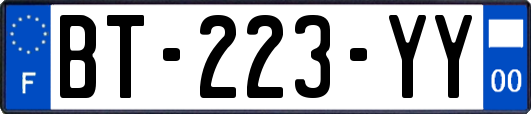 F
BT-223-YY
00